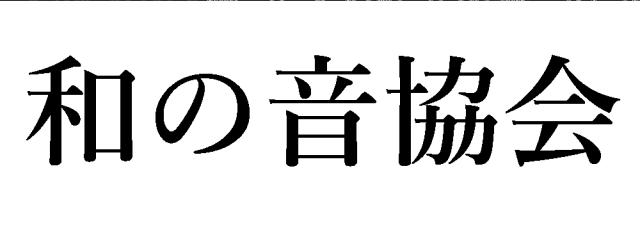 和の音協会